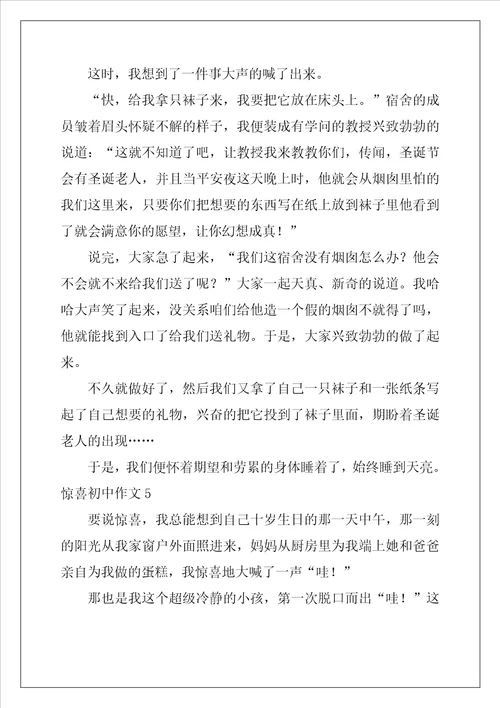 这时，我想到了一件事大声的喊了出来。

“快，给我拿只袜子来，我要把它放在床头上。”宿舍的成员皱着眉头怀疑不解的样子，我便装成有学问的教授兴致勃勃的说道：“这就不知道了吧，让教授我来教教你们，传闻，圣诞节会有圣诞老人，并且当平安夜这天晚上时，他就会从烟囱里怕的我们这里来，只要你们把想要的东西写在纸上放到袜子里他看到了就会满意你的愿望，让你幻想成真！”

说完，大家急了起来，“我们这宿舍没有烟囱怎么办？他会不会就不来给我们送了呢？”大家一起天真、新奇的说道。我哈哈大声笑了起来，没关系咱们给他造一个假的烟囱不就得了吗，他就能找到入口了给我们送礼物。于是，大家兴致勃勃的做了起来。

不久就做好了，然后我们又拿了自己一只袜子和一张纸条写起了自己想要的礼物，兴奋的把它投到了袜子里面，期盼着圣诞老人的出现……

于是，我们便怀着期望和劳累的身体睡着了，始终睡到天亮。

惊喜初中作文 5

要说惊喜，我总能想到自己十岁生日的那一天中午，那一刻的阳光从我家窗户外面照进来，妈妈从厨房里为我端上她和爸爸亲自为我做的蛋糕，我惊喜地大喊了一声“哇！”

那也是我这个超级冷静的小孩，第一次脱口而出“哇！”这